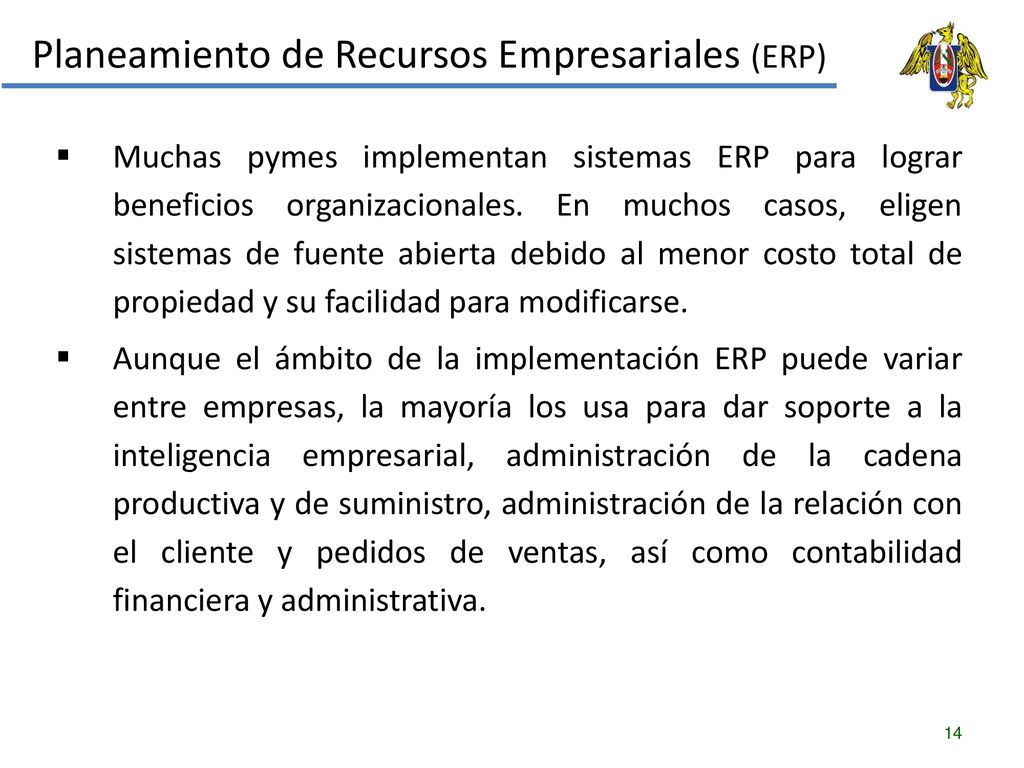 Planeamiento de Recursos Empresariales (ERP)

▪ Muchas pymes implementan sistemas ERP para lograr beneficios organizacionales. En muchos casos, eligen sistemas de fuente abierta debido al menor costo total de propiedad y su facilidad para modificarse.

▪ Aunque el ámbito de la implementación ERP puede variar entre empresas, la mayoría los usa para dar soporte a la inteligencia empresarial, administración de la cadena productiva y de suministro, administración de la relación con el cliente y pedidos de ventas, así como contabilidad financiera y administrativa.

14